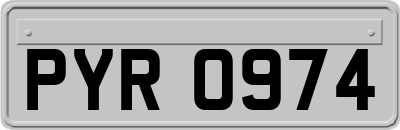 PYR 0974